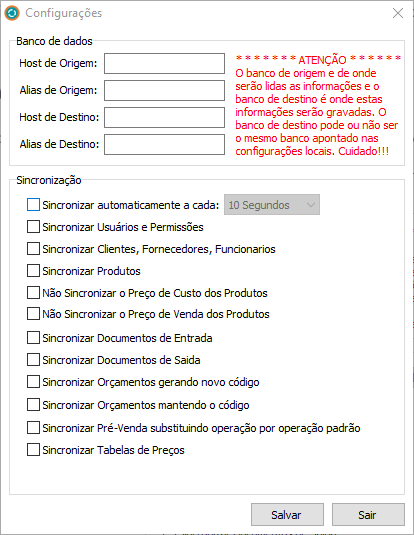 Configurações

Banco de dados

Host de Origem:

Alias de Origem:

Host de Destino:

Alias de Destino:

\* \* \* \* \* \* \* ATENÇÃO \* \* \* \* \* \*
O banco de origem e de onde serão lidas as informações e o banco de destino é onde estas informações serão gravadas. O banco de destino pode ou não ser o mesmo banco apontado nas configurações locais. Cuidado!!!

Sincronização

Sincronizar automaticamente a cada: 10 Segundos

Sincronizar Usuários e Permissões

Sincronizar Clientes, Fornecedores, Funcionarios

Sincronizar Produtos

Não Sincronizar o Preço de Custo dos Produtos

Não Sincronizar o Preço de Venda dos Produtos

Sincronizar Documentos de Entrada

Sincronizar Documentos de Saida

Sincronizar Orçamentos gerando novo código

Sincronizar Orçamentos mantendo o código

Sincronizar Pré-Venda substituindo operação por operação padrão

Sincronizar Tabelas de Preços

Salvar

Sair